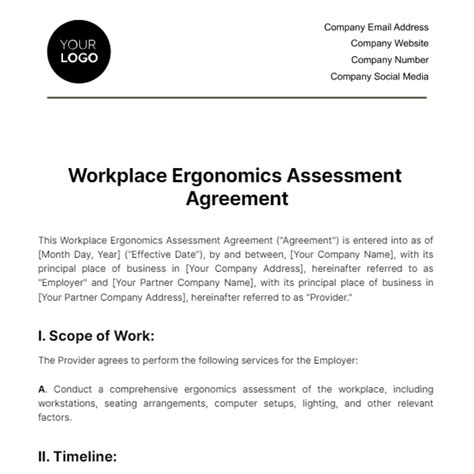 YOUR LOGO

Company Email Address
Company Website
Company Number
Company Social Media

Workplace Ergonomics Assessment Agreement

This Workplace Ergonomics Assessment Agreement ("Agreement") is entered into as of [Month Day, Year] ("Effective Date"), by and between, [Your Company Name], with its principal place of business in [Your Company Address], hereinafter referred to as "Employer" and [Your Partner Company Name], with its principal place of business in [Your Partner Company Address], hereinafter referred to as "Provider."

I. Scope of Work:

The Provider agrees to perform the following services for the Employer:

A. Conduct a comprehensive ergonomics assessment of the workplace, including workstations, seating arrangements, computer setups, lighting, and other relevant factors.

II. Timeline: